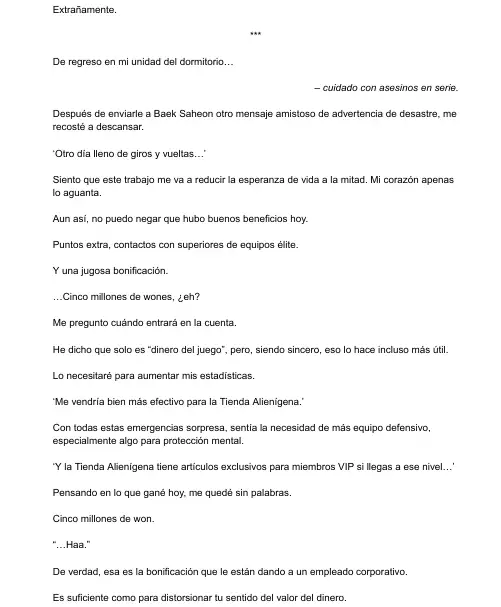 Extrañamente.

***

De regreso en mi unidad del dormitorio…

– cuidado con asesinos en serie.

Después de enviarle a Baek Saheon otro mensaje amistoso de advertencia de desastre, me recosté a descansar.

'Otro día lleno de giros y vueltas…'

Siento que este trabajo me va a reducir la esperanza de vida a la mitad. Mi corazón apenas lo aguanta.

Aun así, no puedo negar que hubo buenos beneficios hoy.

Puntos extra, contactos con superiores de equipos élite.

Y una jugosa bonificación.

…Cinco millones de wones, ¿eh?

Me pregunto cuándo entrará en la cuenta.

He dicho que solo es "dinero del juego", pero, siendo sincero, eso lo hace incluso más útil.

Lo necesitaré para aumentar mis estadísticas.

'Me vendría bien más efectivo para la Tienda Alienígena.'

Con todas estas emergencias sorpresa, sentía la necesidad de más equipo defensivo, especialmente algo para protección mental.

'Y la Tienda Alienígena tiene artículos exclusivos para miembros VIP si llegas a ese nivel…'

Pensando en lo que gané hoy, me quedé sin palabras.

Cinco millones de won.

"…Haa."

De verdad, esa es la bonificación que le están dando a un empleado corporativo.

Es suficiente como para distorsionar tu sentido del valor del dinero.